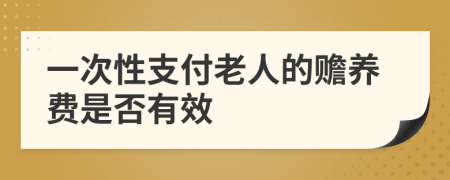 一次性支付老人的赡养费是否有效